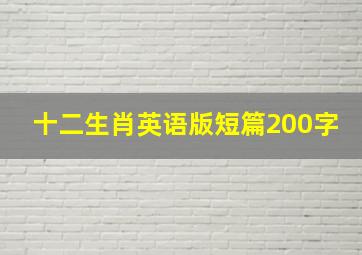 十二生肖英语版短篇200字